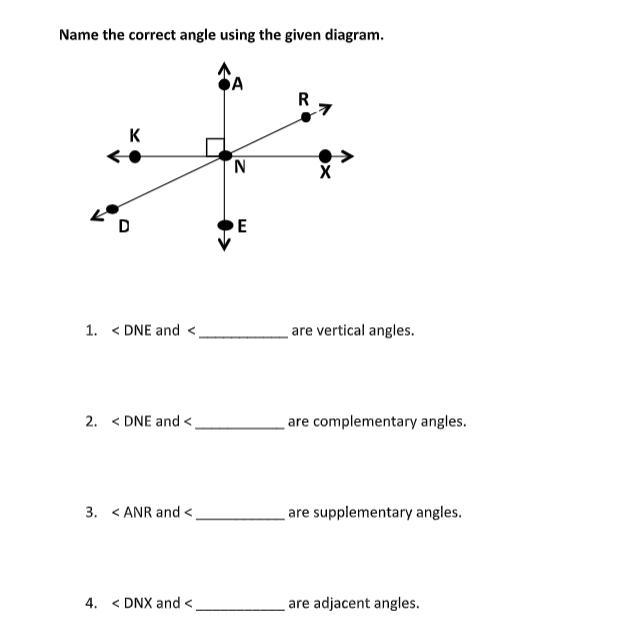 Name the correct angle using the given diagram.

A
R
K
N
X
D
E

1. < DNE and < ____________ are vertical angles.

2. < DNE and < ____________ are complementary angles.

3. < ANR and < ____________ are supplementary angles.

4. < DNX and < ____________ are adjacent angles.